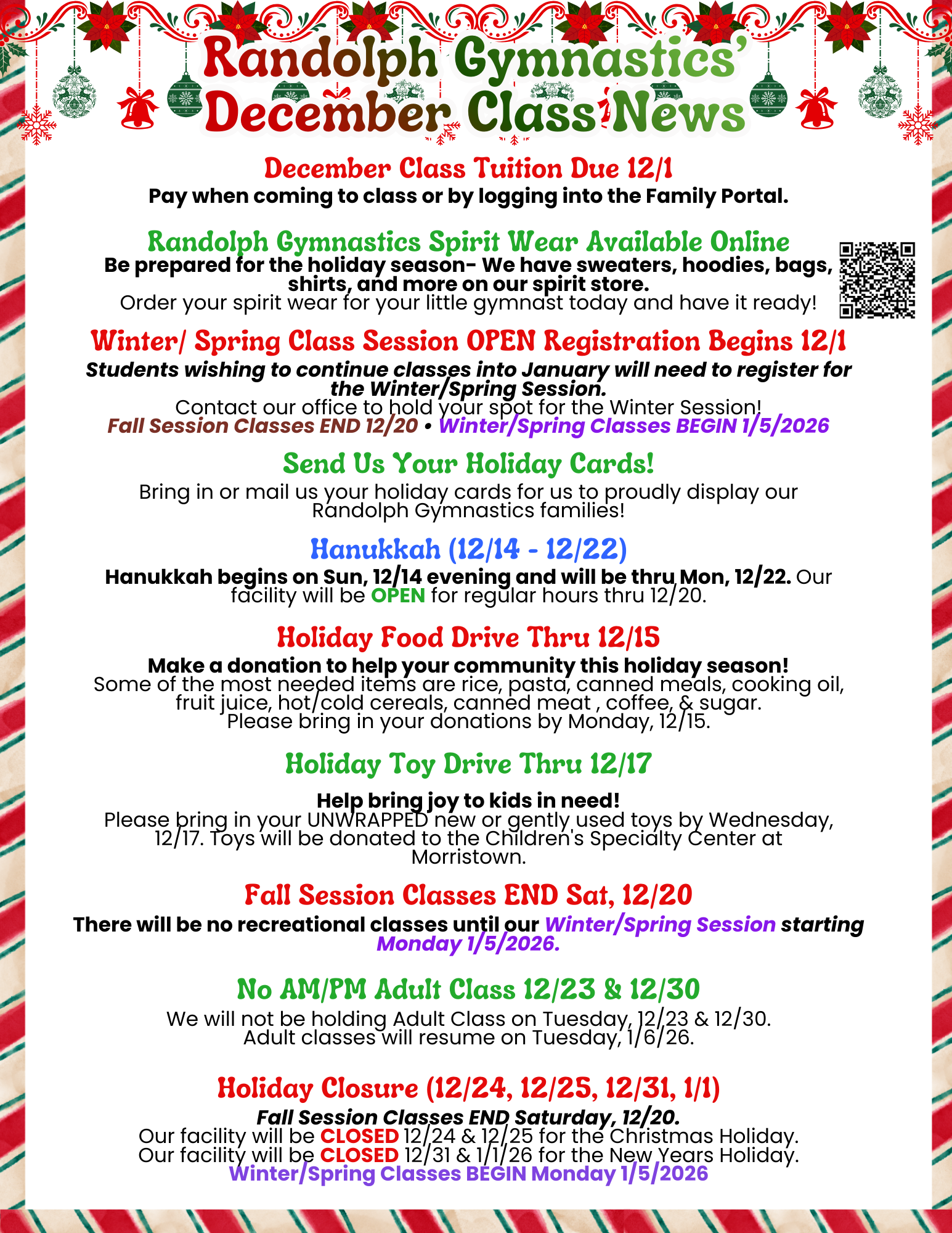 Randolph Gymnastics'
December Class News

December Class Tuition Due 12/1
Pay when coming to class or by logging into the Family Portal.

Randolph Gymnastics Spirit Wear Available Online
Be prepared for the holiday season- We have sweaters, hoodies, bags, shirts, and more on our spirit store.
Order your spirit wear for your little gymnast today and have it ready!

Winter/ Spring Class Session OPEN Registration Begins 12/1
Students wishing to continue classes into January will need to register for the Winter/Spring Session.
Contact our office to hold your spot for the Winter Session!
Fall Session Classes END 12/20 • Winter/Spring Classes BEGIN 1/5/2026

Send Us Your Holiday Cards!
Bring in or mail us your holiday cards for us to proudly display our Randolph Gymnastics families!

Hanukkah (12/14 - 12/22)
Hanukkah begins on Sun, 12/14 evening and will be thru Mon, 12/22. Our facility will be OPEN for regular hours thru 12/20.

Holiday Food Drive Thru 12/15
Make a donation to help your community this holiday season!
Some of the most needed items are rice, pasta, canned meals, cooking oil, fruit juice, hot/cold cereals, canned meat , coffee, & sugar.
Please bring in your donations by Monday, 12/15.

Holiday Toy Drive Thru 12/17
Help bring joy to kids in need!
Please bring in your UNWRAPPED new or gently used toys by Wednesday, 12/17. Toys will be donated to the Children's Specialty Center at Morristown.

Fall Session Classes END Sat, 12/20
There will be no recreational classes until our Winter/Spring Session starting Monday 1/5/2026.

No AM/PM Adult Class 12/23 & 12/30
We will not be holding Adult Class on Tuesday, 12/23 & 12/30.
Adult classes will resume on Tuesday, 1/6/26.

Holiday Closure (12/24, 12/25, 12/31, 1/1)
Fall Session Classes END Saturday, 12/20.
Our facility will be CLOSED 12/24 & 12/25 for the Christmas Holiday.
Our facility will be CLOSED 12/31 & 1/1/26 for the New Years Holiday.
Winter/Spring Classes BEGIN Monday 1/5/2026